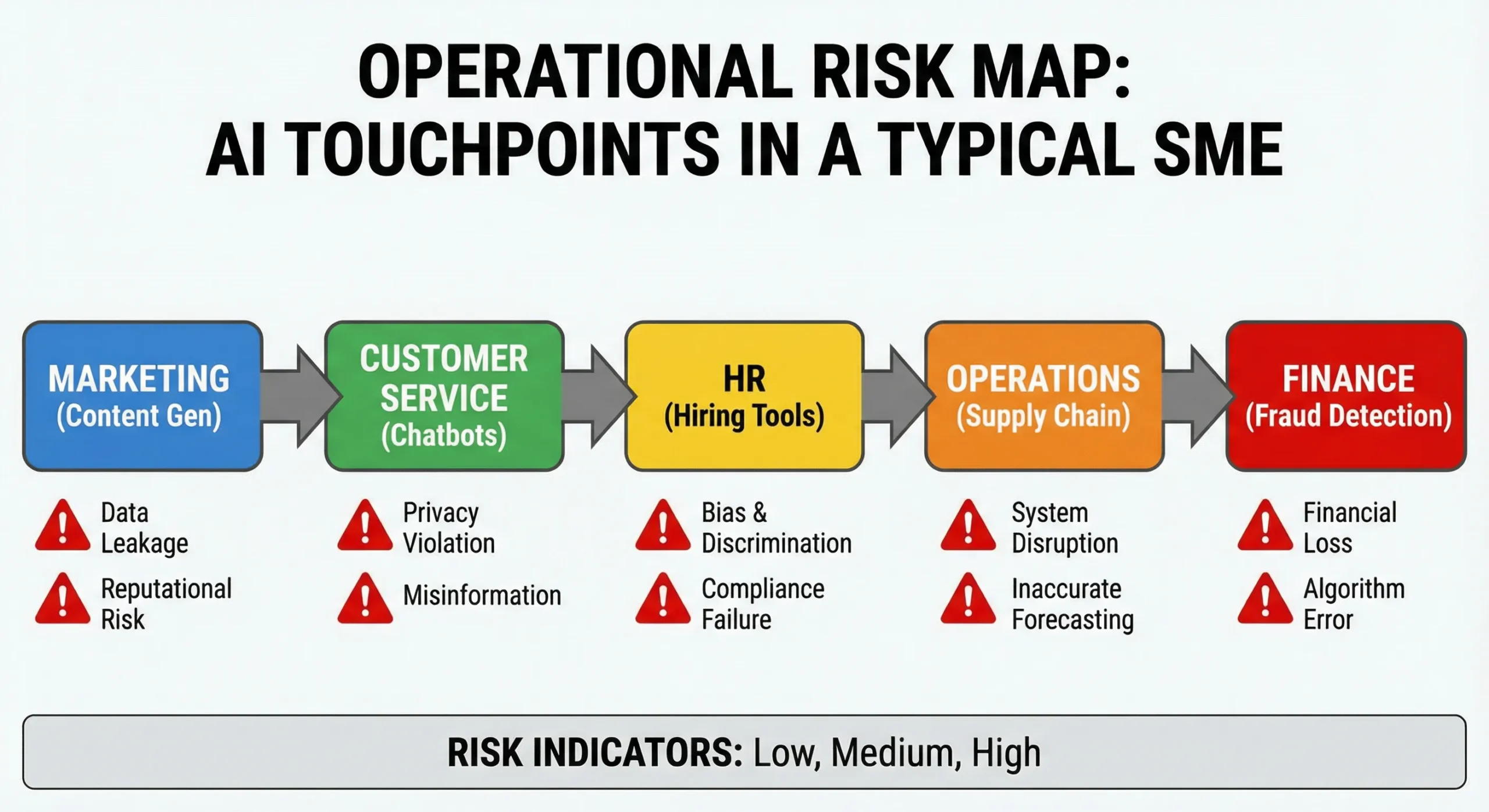 OPERATIONAL RISK MAP: AI TOUCHPOINTS IN A TYPICAL SME

MARKETING (Content Gen)

CUSTOMER SERVICE (Chatbots)

HR (Hiring Tools)

OPERATIONS (Supply Chain)

FINANCE (Fraud Detection)

Data Leakage

Reputational Risk

Privacy Violation

Misinformation

Bias & Discrimination

Compliance Failure

System Disruption

Inaccurate Forecasting

Financial Loss

Algorithm Error

RISK INDICATORS: Low, Medium, High